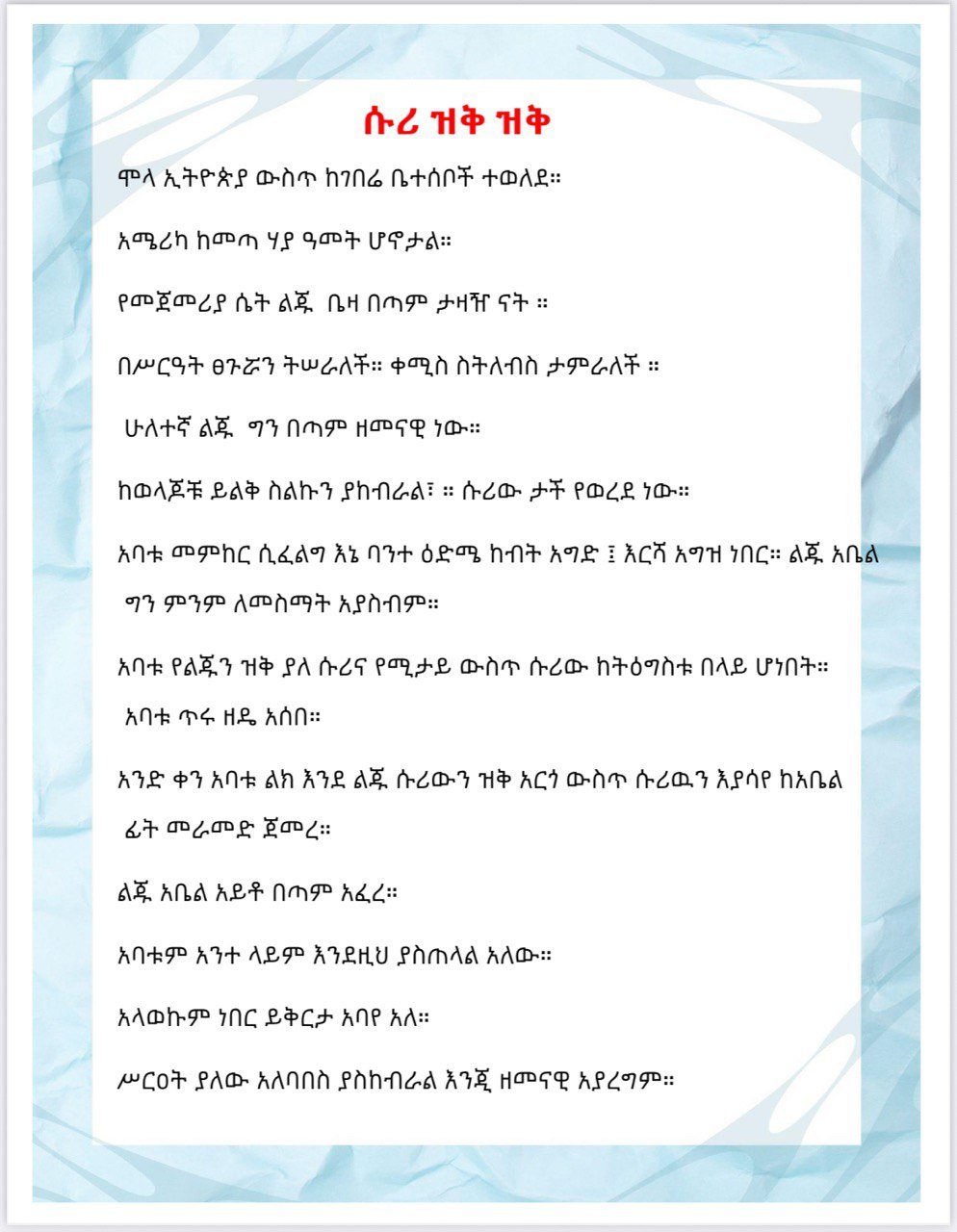 ሱሪ ዝቅ ዝቅ

ሞላ ኢትዮጵያ ውስጥ ከገበሬ ቤተሰቦች ተወለደ።

አሜሪካ ከመጣ ሃያ ዓመት ሆኖታል።

የመጀመሪያ ሴት ልጁ ቤዛ በጣም ታዛዥ ናት ።

በሥርዓት ፀጉሯን ትሠራለች። ቀሚስ ስትለብስ ታምራለች ።

ሁለተኛ ልጁ ግን በጣም ዘመናዊ ነው።

ከወላጆቹ ይልቅ ስልኩን ያከብራል፣ ። ሱሪው ታች የወረደ ነው።

አባቱ መምከር ሲፈልግ እኔ ባንተ ዕድሜ ከብት አግድ ፤ እርሻ አግዝ ነበር። ልጁ አቤል ግን ምንም ለመስማት አያስብም።

አባቱ የልጁን ዝቅ ያለ ሱሪና የሚታይ ውስጥ ሱሪው ከትዕግስቱ በላይ ሆነበት። አባቱ ጥሩ ዘዴ አሰበ።

አንድ ቀን አባቱ ልክ እንደ ልጁ ሱሪውን ዝቅ አርጎ ውስጥ ሱሪዉን እያሳየ ከአቤል ፊት መራመድ ጀመረ።

ልጁ አቤል አይቶ በጣም አፈረ።

አባቱም አንተ ላይም እንደዚህ ያስጠላል አለው።

አላወኩም ነበር ይቅርታ አባየ አለ።

ሥርዐት ያለው አለባበስ ያስከብራል እንጂ ዘመናዊ አያረግም።